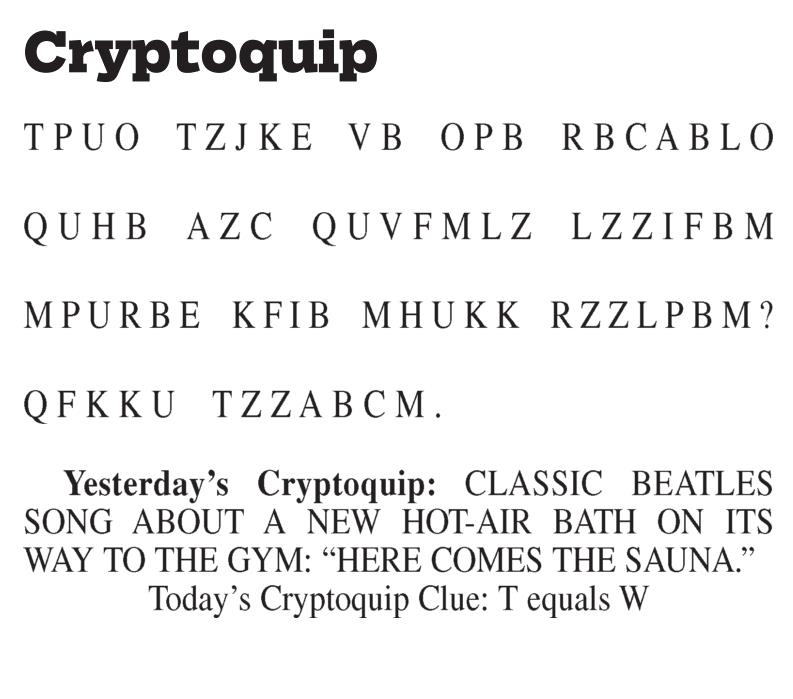 Cryptoquip

TPUO TZJKE VB OPB RBCABLO QUHB AZC QUVFMLZ LZZIFBM MPURBE KFIB MHUKK RZZLPBM? QFKKU TZZABCM.

Yesterday's Cryptoquip: CLASSIC BEATLES SONG ABOUT A NEW HOT-AIR BATH ON ITS WAY TO THE GYM: "HERE COMES THE SAUNA."

Today's Cryptoquip Clue: T equals W